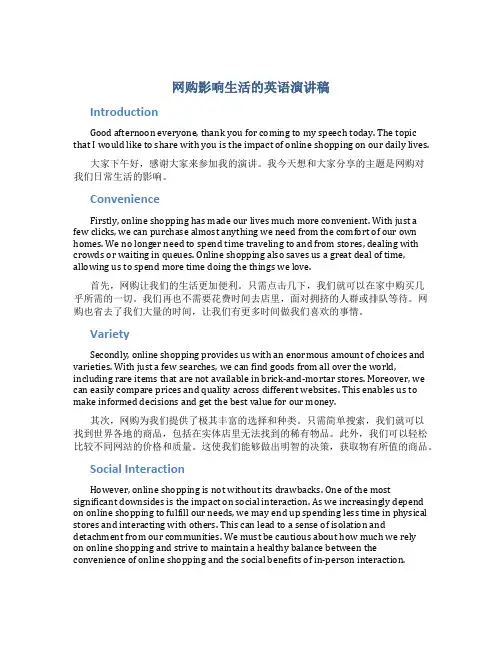 网购影响生活的英语演讲稿

Introduction

Good afternoon everyone, thank you for coming to my speech today. The topic that I would like to share with you is the impact of online shopping on our daily lives.

大家下午好，感谢大家来参加我的演讲。我今天想和大家分享的主题是网购对我们日常生活的影响。

Convenience

Firstly, online shopping has made our lives much more convenient. With just a few clicks, we can purchase almost anything we need from the comfort of our own homes. We no longer need to spend time traveling to and from stores, dealing with crowds or waiting in queues. Online shopping also saves us a great deal of time, allowing us to spend more time doing the things we love.

首先，网购让我们的生活更加便利。只需点击几下，我们就可以在家中购买几乎所需的一切。我们再也不需要花费时间去店里，面对拥挤的人群或排队等待。网购也省去了我们大量的时间，让我们有更多时间做我们喜欢的事情。

Variety

Secondly, online shopping provides us with an enormous amount of choices and varieties. With just a few searches, we can find goods from all over the world, including rare items that are not available in brick-and-mortar stores. Moreover, we can easily compare prices and quality across different websites. This enables us to make informed decisions and get the best value for our money.

其次，网购为我们提供了极其丰富的选择和种类。只需简单搜索，我们就可以找到世界各地的商品，包括在实体店里无法找到的稀有物品。此外，我们可以轻松比较不同网站的价格和质量。这使我们能够做出明智的决策，获取物有所值的商品。

Social Interaction

However, online shopping is not without its drawbacks. One of the most significant downsides is the impact on social interaction. As we increasingly depend on online shopping to fulfill our needs, we may end up spending less time in physical stores and interacting with others. This can lead to a sense of isolation and detachment from our communities. We must be cautious about how much we rely on online shopping and strive to maintain a healthy balance between the convenience of online shopping and the social benefits of in-person interaction.